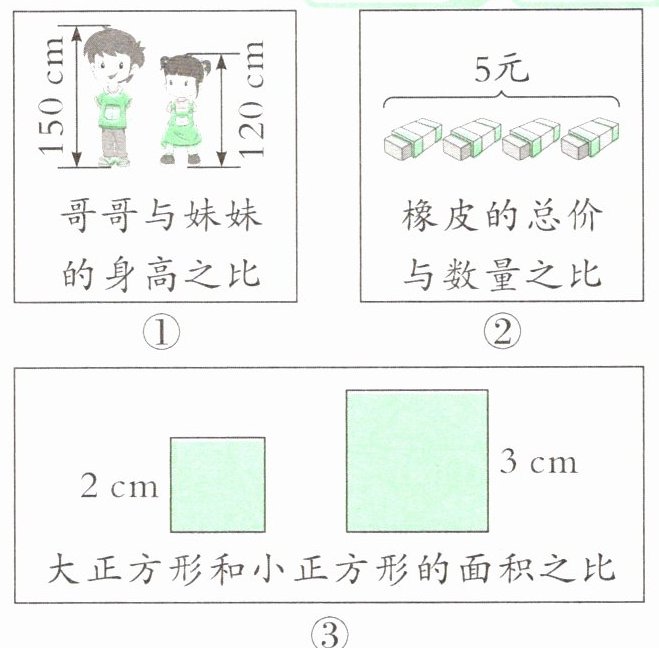 150 cm

120 cm

哥哥与妹妹的身高之比

①

5元

橡皮的总价与数量之比

②

2 cm

3 cm

大正方形和小正方形的面积之比

③